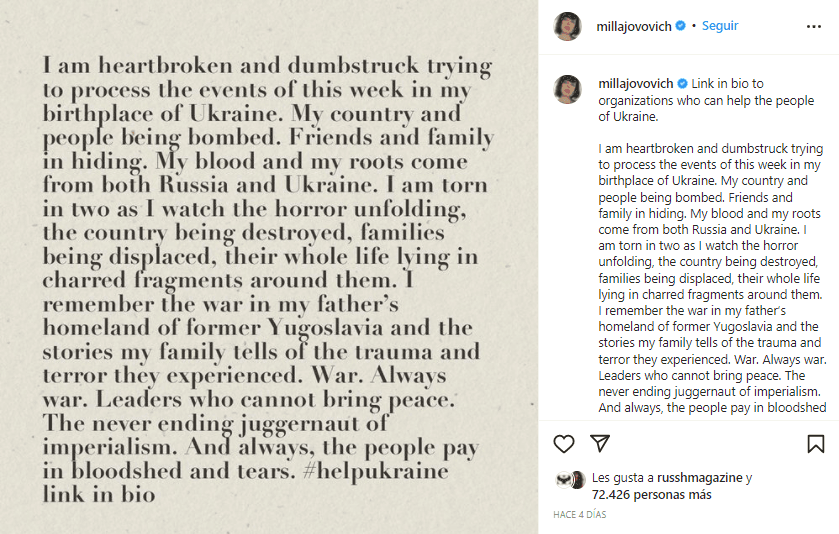 I am heartbroken and dumbstruck trying to process the events of this week in my birthplace of Ukraine. My country and people being bombed. Friends and family in hiding. My blood and my roots come from both Russia and Ukraine. I am torn in two as I watch the horror unfolding, the country being destroyed, families being displaced, their whole life lying in charred fragments around them. I remember the war in my father's homeland of former Yugoslavia and the stories my family tells of the trauma and terror they experienced. War. Always war. Leaders who cannot bring peace. The never ending juggernaut of imperialism. And always, the people pay in bloodshed and tears. #helpukraine link in bio

millajovovich • Seguir

millajovovich Link in bio to organizations who can help the people of Ukraine.

I am heartbroken and dumbstruck trying to process the events of this week in my birthplace of Ukraine. My country and people being bombed. Friends and family in hiding. My blood and my roots come from both Russia and Ukraine. I am torn in two as I watch the horror unfolding, the country being destroyed, families being displaced, their whole life lying in charred fragments around them. I remember the war in my father's homeland of former Yugoslavia and the stories my family tells of the trauma and terror they experienced. War. Always war. Leaders who cannot bring peace. The never ending juggernaut of imperialism. And always, the people pay in bloodshed

Les gusta a russhmagazine y 72.426 personas más

HACE 4 DÍAS